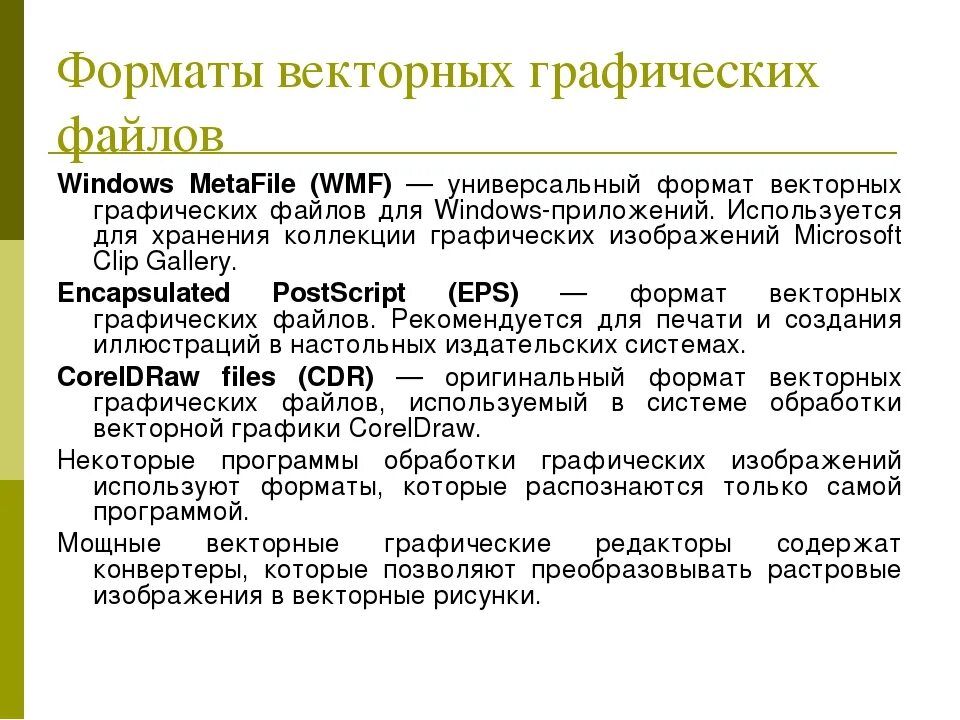 Форматы векторных графических файлов

Windows MetaFile (WMF) — универсальный формат векторных графических файлов для Windows-приложений. Используется для хранения коллекции графических изображений Microsoft Clip Gallery.

Encapsulated PostScript (EPS) — формат векторных графических файлов. Рекомендуется для печати и создания иллюстраций в настольных издательских системах.

CorelDRaw files (CDR) — оригинальный формат векторных графических файлов, используемый в системе обработки векторной графики CorelDraw.

Некоторые программы обработки графических изображений используют форматы, которые распознаются только самой программой.

Мощные векторные графические редакторы содержат конвертеры, которые позволяют преобразовывать растровые изображения в векторные рисунки.